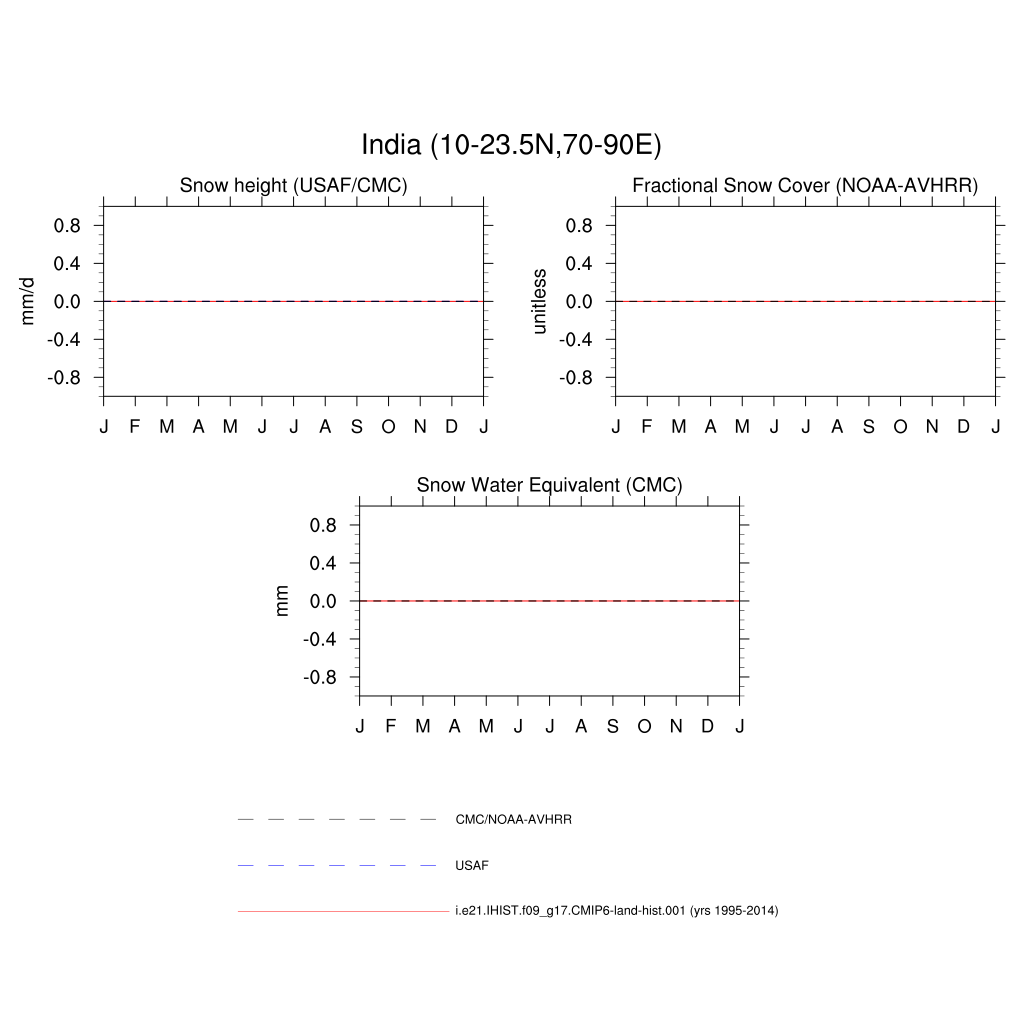 India (10-23.5N,70-90E)

Snow height (USAF/CMC)

mm/d

0.8
0.4
0.0
-0.4
-0.8

J F M A M J J A S O N D J

Fractional Snow Cover (NOAA-AVHRR)

unitless

0.8
0.4
0.0
-0.4
-0.8

J F M A M J J A S O N D J

Snow Water Equivalent (CMC)

mm

0.8
0.4
0.0
-0.4
-0.8

J F M A M J J A S O N D J

CMC/NOAA-AVHRR

USAF

i.e21.IHIST.f09_g17.CMIP6-land-hist.001 (yrs 1995-2014)